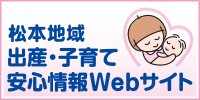 松本地域
出産・子育て
安心情報Webサイト